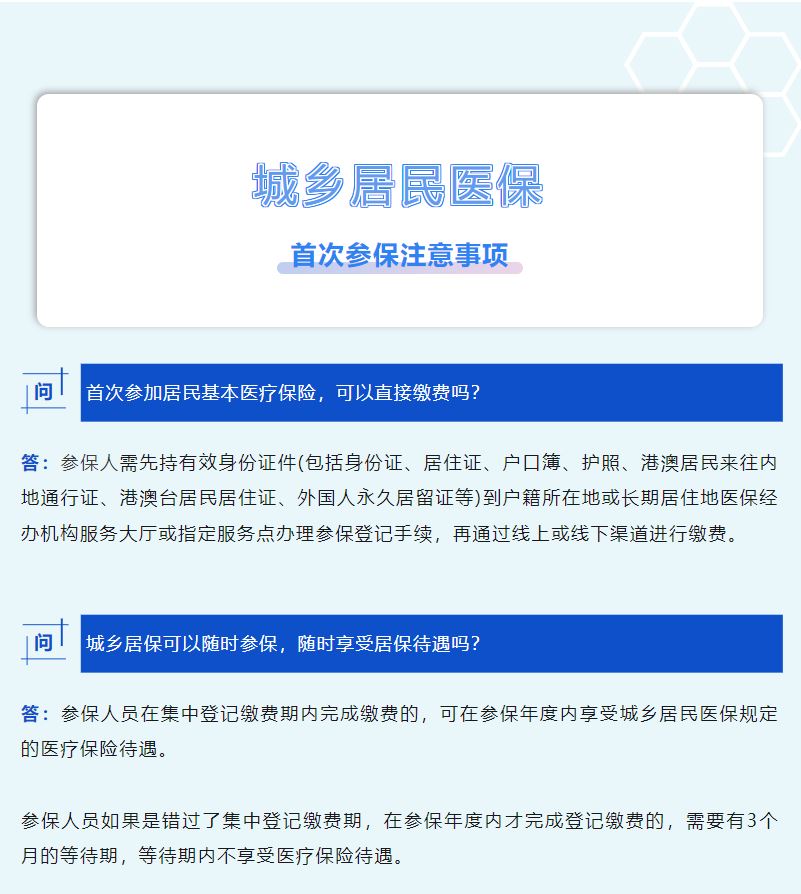 城乡居民医保

首次参保注意事项

问

首次参加居民基本医疗保险，可以直接缴费吗？

答：参保人需先持有效身份证件(包括身份证、居住证、户口簿、护照、港澳居民来往内地通行证、港澳台居民居住证、外国人永久居留证等)到户籍所在地或长期居住地医保经办机构服务大厅或指定服务点办理参保登记手续，再通过线上或线下渠道进行缴费。

问

城乡居保可以随时参保，随时享受居保待遇吗？

答：参保人员在集中登记缴费期内完成缴费的，可在参保年度内享受城乡居民医保规定的医疗保险待遇。

参保人员如果是错过了集中登记缴费期，在参保年度内才完成登记缴费的，需要有3个月的等待期，等待期内不享受医疗保险待遇。